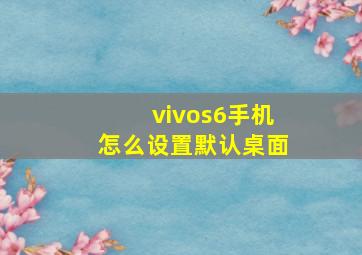 vivos6手机
怎么设置默认桌面